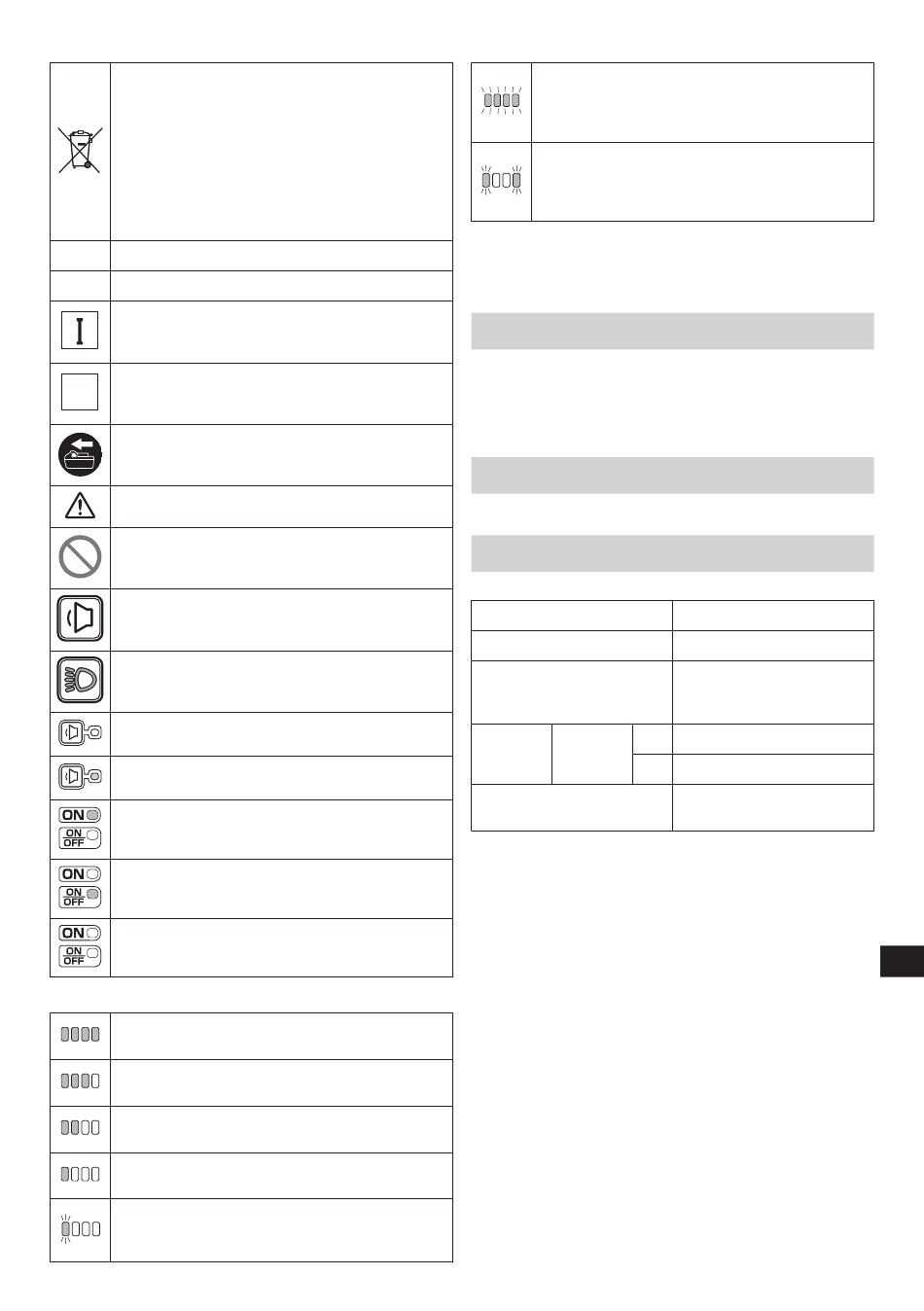 ON
ON
OFF

ON
ON
OFF

ON
ON
OFF